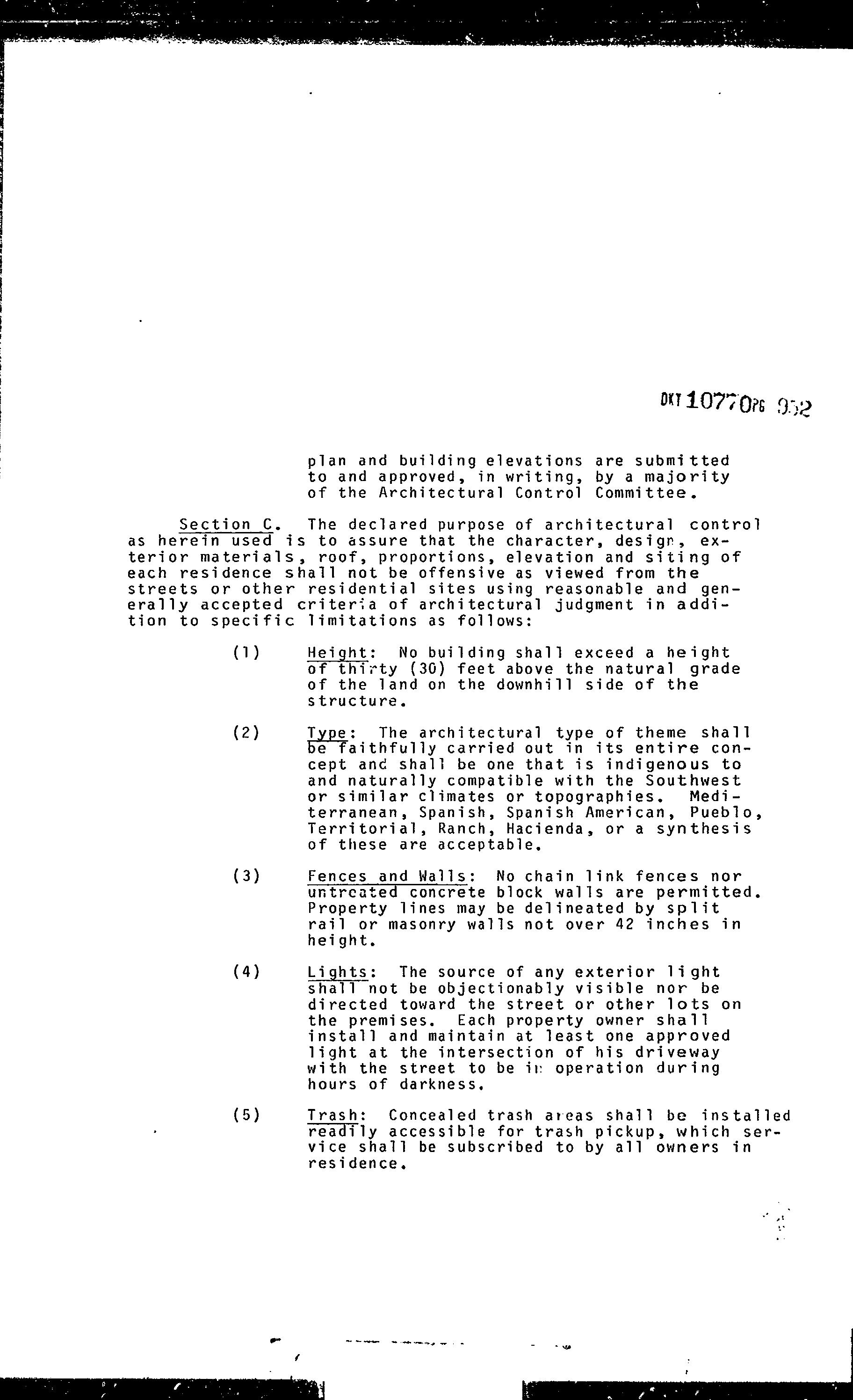 DKT 10770 PG 952

plan and building elevations are submitted to and approved, in writing, by a majority of the Architectural Control Committee.

Section C. The declared purpose of architectural control as herein used is to assure that the character, design, exterior materials, roof, proportions, elevation and siting of each residence shall not be offensive as viewed from the streets or other residential sites using reasonable and generally accepted criteria of architectural judgment in addition to specific limitations as follows:

(1) Height: No building shall exceed a height of thirty (30) feet above the natural grade of the land on the downhill side of the structure.

(2) Type: The architectural type of theme shall be faithfully carried out in its entire concept and shall be one that is indigenous to and naturally compatible with the Southwest or similar climates or topographies. Mediterranean, Spanish, Spanish American, Pueblo, Territorial, Ranch, Hacienda, or a synthesis of these are acceptable.

(3) Fences and Walls: No chain link fences nor untreated concrete block walls are permitted. Property lines may be delineated by split rail or masonry walls not over 42 inches in height.

(4) Lights: The source of any exterior light shall not be objectionably visible nor be directed toward the street or other lots on the premises. Each property owner shall install and maintain at least one approved light at the intersection of his driveway with the street to be in operation during hours of darkness.

(5) Trash: Concealed trash areas shall be installed readily accessible for trash pickup, which service shall be subscribed to by all owners in residence.